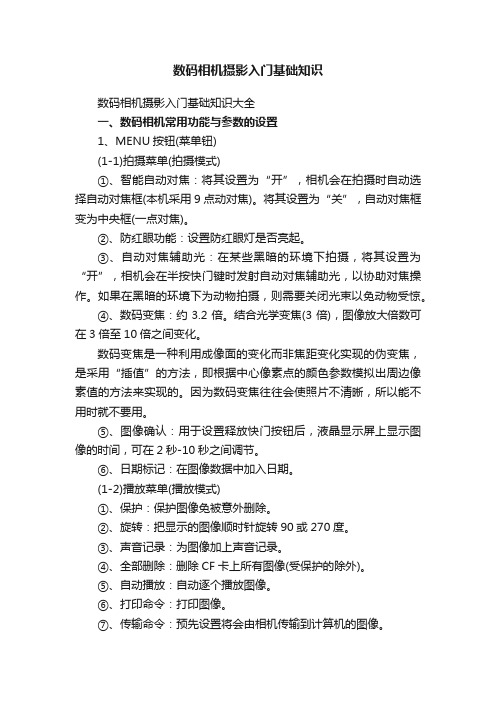 数码相机摄影入门基础知识

数码相机摄影入门基础知识大全

一、数码相机常用功能与参数的设置

1、MENU 按钮(菜单钮)

(1-1)拍摄菜单(拍摄模式)

①、智能自动对焦：将其设置为“开”，相机会在拍摄时自动选择自动对焦框(本机采用 9 点动对焦)。将其设置为“关”，自动对焦框变为中央框(一点对焦)。

②、防红眼功能：设置防红眼灯是否亮起。

③、自动对焦辅助光：在某些黑暗的环境下拍摄，将其设置为“开”，相机会在半按快门键时发射自动对焦辅助光，以协助对焦操作。如果在黑暗的环境下为动物拍摄，则需要关闭光束以免动物受惊。

④、数码变焦：约 3.2 倍。结合光学变焦(3 倍)，图像放大倍数可在 3 倍至 10 倍之间变化。

数码变焦是一种利用成像面的变化而非焦距变化实现的伪变焦，是采用“插值”的方法，即根据中心像素点的颜色参数模拟出周边像素值的方法来实现的。因为数码变焦往往会使照片不清晰，所以能不用时就不要用。

⑤、图像确认：用于设置释放快门按钮后，液晶显示屏上显示图像的时间，可在 2 秒-10 秒之间调节。

⑥、日期标记：在图像数据中加入日期。

(1-2)播放菜单(播放模式)

①、保护：保护图像免被意外删除。

②、旋转：把显示的图像顺时针旋转 90 或 270 度。

③、声音记录：为图像加上声音记录。

④、全部删除：删除 CF 卡上所有图像(受保护的除外)。

⑤、自动播放：自动逐个播放图像。

⑥、打印命令：打印图像。

⑦、传输命令：预先设置将会由相机传输到计算机的图像。